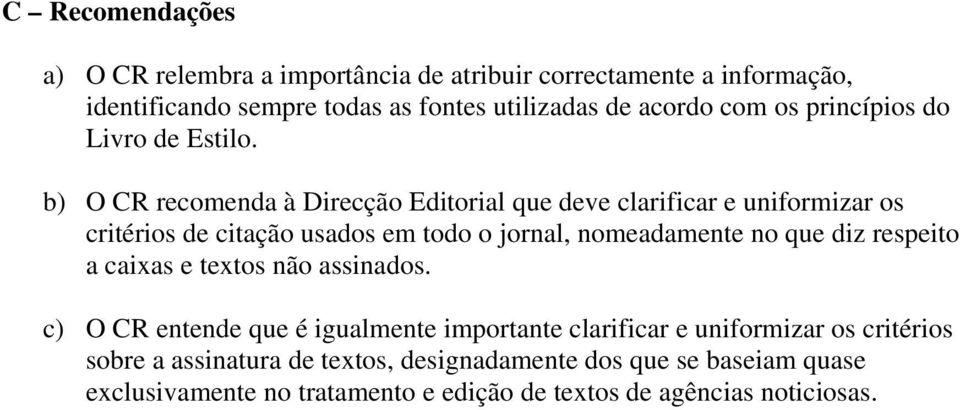 C – Recomendações

a) O CR relembra a importância de atribuir correctamente a informação, identificando sempre todas as fontes utilizadas de acordo com os princípios do Livro de Estilo.

b) O CR recomenda à Direcção Editorial que deve clarificar e uniformizar os critérios de citação usados em todo o jornal, nomeadamente no que diz respeito a caixas e textos não assinados.

c) O CR entende que é igualmente importante clarificar e uniformizar os critérios sobre a assinatura de textos, designadamente dos que se baseiam quase exclusivamente no tratamento e edição de textos de agências noticiosas.